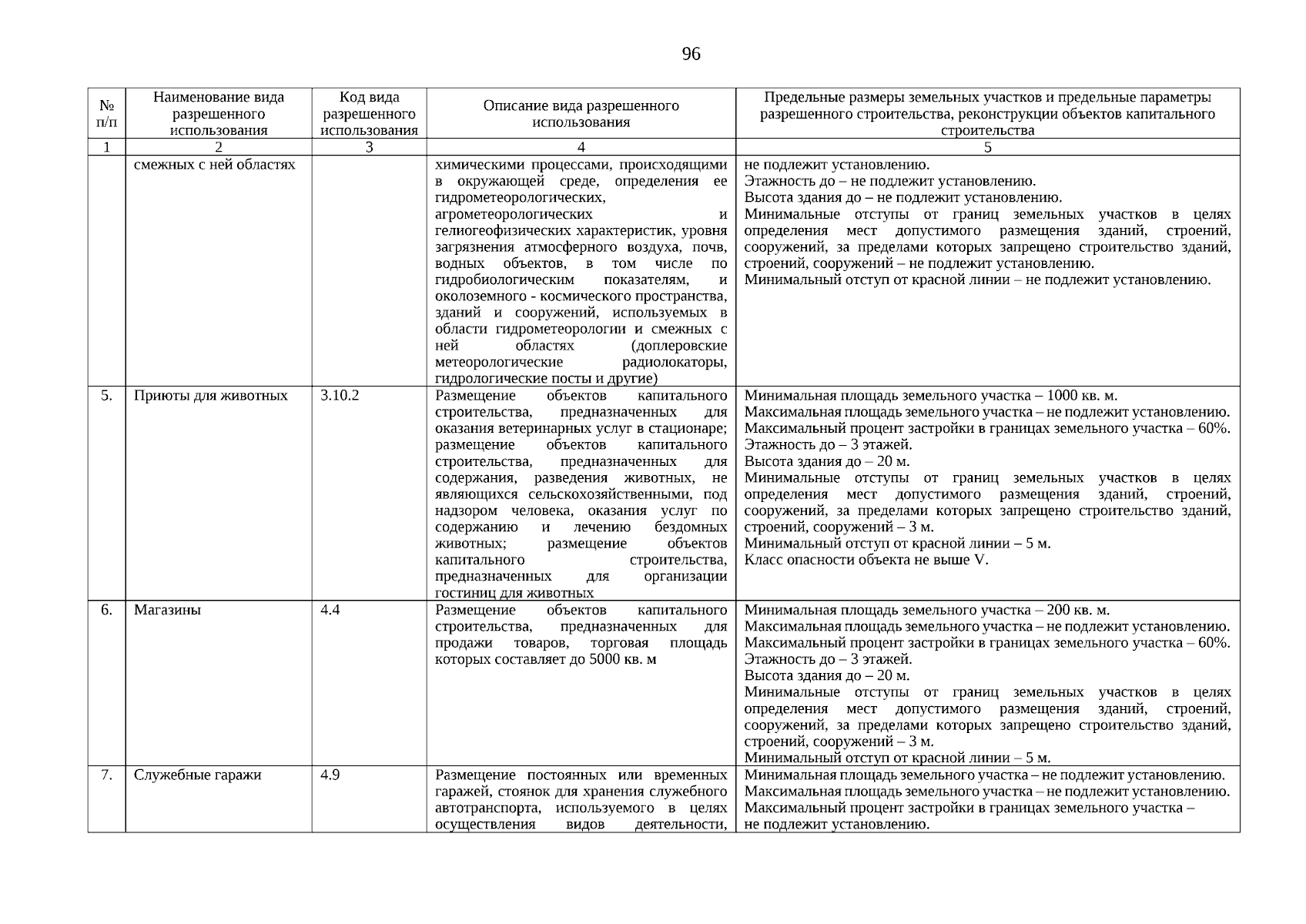 96

| № п/п | Наименование вида разрешенного использования | Код вида разрешенного использования | Описание вида разрешенного использования | Предельные размеры земельных участков и предельные параметры разрешенного строительства, реконструкции объектов капитального строительства |
|---|---|---|---|---|
| 1 | 2 | 3 | 4 | 5 |
| | смежных с ней областях | | химическими процессами, происходящими в окружающей среде, определения ее гидрометеорологических, агрометеорологических и гелиогеофизических характеристик, уровня загрязнения атмосферного воздуха, почв, водных объектов, в том числе по гидробиологическим показателям, и околоземного - космического пространства, зданий и сооружений, используемых в области гидрометеорологии и смежных с ней областях (доплеровские метеорологические радиолокаторы, гидрологические посты и другие) | не подлежит установлению. Этажность до – не подлежит установлению. Высота здания до – не подлежит установлению. Минимальные отступы от границ земельных участков в целях определения мест допустимого размещения зданий, строений, сооружений, за пределами которых запрещено строительство зданий, строений, сооружений – не подлежит установлению. Минимальный отступ от красной линии – не подлежит установлению. |
| 5. | Приюты для животных | 3.10.2 | Размещение объектов капитального строительства, предназначенных для оказания ветеринарных услуг в стационаре; размещение объектов капитального строительства, предназначенных для содержания, разведения животных, не являющихся сельскохозяйственными, под надзором человека, оказания услуг по содержанию и лечению бездомных животных; размещение объектов капитального строительства, предназначенных для организации гостиниц для животных | Минимальная площадь земельного участка – 1000 кв. м. Максимальная площадь земельного участка – не подлежит установлению. Максимальный процент застройки в границах земельного участка – 60%. Этажность до – 3 этажей. Высота здания до – 20 м. Минимальные отступы от границ земельных участков в целях определения мест допустимого размещения зданий, строений, сооружений, за пределами которых запрещено строительство зданий, строений, сооружений – 3 м. Минимальный отступ от красной линии – 5 м. Класс опасности объекта не выше V. |
| 6. | Магазины | 4.4 | Размещение объектов капитального строительства, предназначенных для продажи товаров, торговая площадь которых составляет до 5000 кв. м | Минимальная площадь земельного участка – 200 кв. м. Максимальная площадь земельного участка – не подлежит установлению. Максимальный процент застройки в границах земельного участка – 60%. Этажность до – 3 этажей. Высота здания до – 20 м. Минимальные отступы от границ земельных участков в целях определения мест допустимого размещения зданий, строений, сооружений, за пределами которых запрещено строительство зданий, строений, сооружений – 3 м. Минимальный отступ от красной линии – 5 м. |
| 7. | Служебные гаражи | 4.9 | Размещение постоянных или временных гаражей, стоянок для хранения служебного автотранспорта, используемого в целях осуществления видов деятельности, | Минимальная площадь земельного участка – не подлежит установлению. Максимальная площадь земельного участка – не подлежит установлению. Максимальный процент застройки в границах земельного участка – не подлежит установлению. |